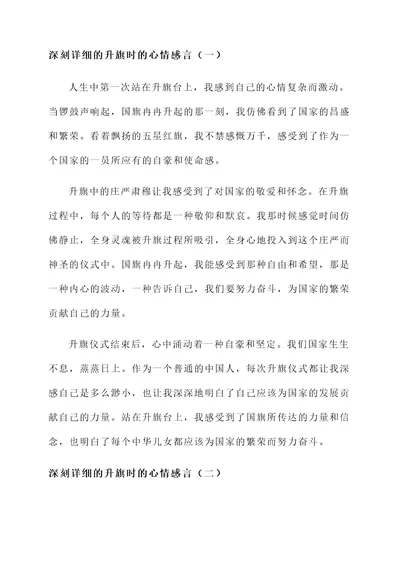 深刻详细的升旗时的心情感言（一）

人生中第一次站在升旗台上，我感到自己的心情复杂而激动。当锣鼓声响起，国旗冉冉升起的那一刻，我仿佛看到了国家的昌盛和繁荣。看着飘扬的五星红旗，我不禁感慨万千，感受到了作为一个国家的一员所应有的自豪和使命感。

升旗中的庄严肃穆让我感受到了对国家的敬爱和怀念。在升旗过程中，每个人的等待都是一种敬仰和默哀。我那时候感觉时间仿佛静止，全身灵魂被升旗过程所吸引，全身心地投入到这个庄严而神圣的仪式中。国旗冉冉升起，我能感受到那种自由和希望，那是一种内心的波动，一种告诉自己，我们要努力奋斗，为国家的繁荣贡献自己的力量。

升旗仪式结束后，心中涌动着一种自豪和坚定。我们国家生生不息，蒸蒸日上。作为一个普通的中国人，每次升旗仪式都让我深感自己是多么渺小，也让我深深地明白了自己应该为国家的发展贡献自己的力量。站在升旗台上，我感受到了国旗所传达的力量和信念，也明白了每个中华儿女都应该为国家的繁荣而努力奋斗。

深刻详细的升旗时的心情感言（二）